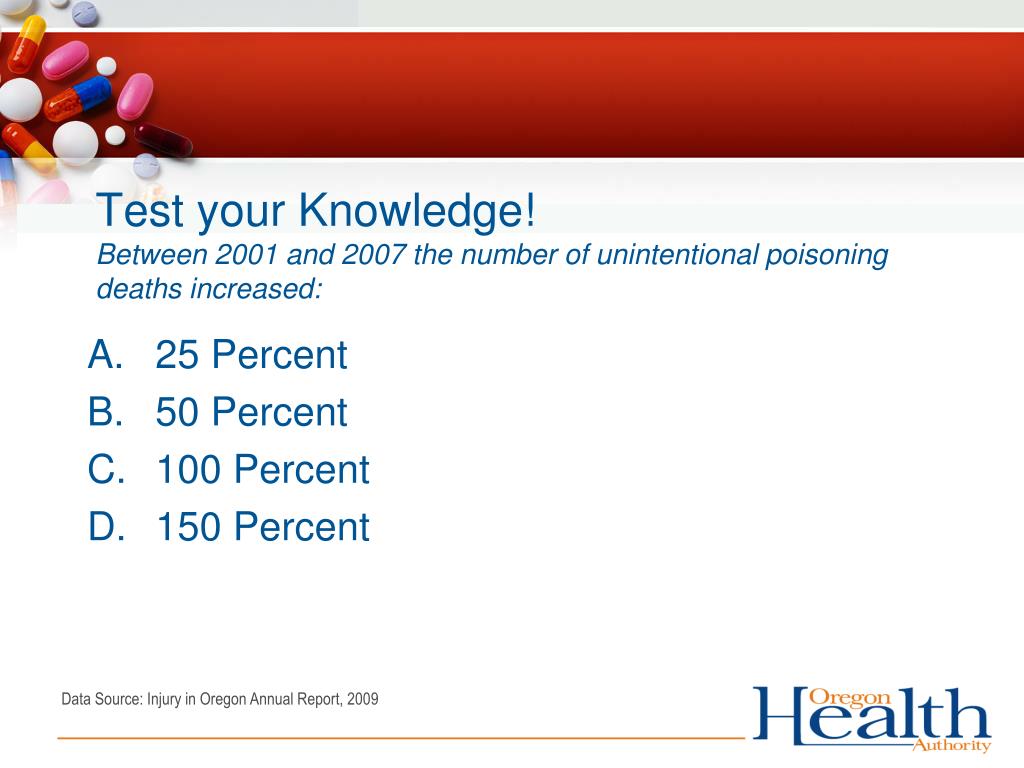 Test your Knowledge!
Between 2001 and 2007 the number of unintentional poisoning deaths increased:

A. 25 Percent
B. 50 Percent
C. 100 Percent
D. 150 Percent

Data Source: Injury in Oregon Annual Report, 2009

Oregon Health Authority